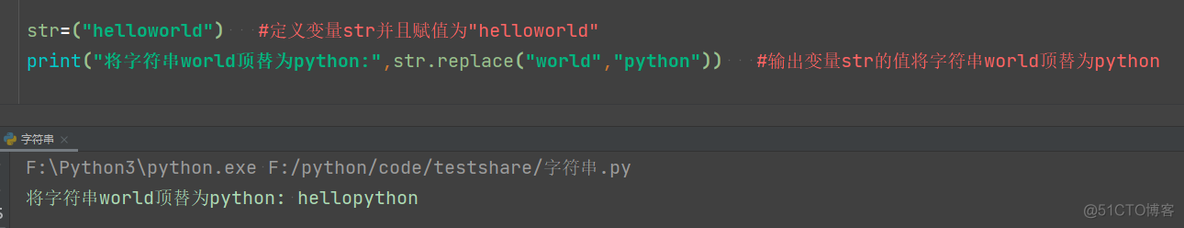 str=("helloworld")  #定义变量str并且赋值为"helloworld"
print("将字符串world顶替为python:",str.replace("world","python"))  #输出变量str的值将字符串world顶替为python

字符串
F:\Python3\python.exe F:/python/code/testshare/字符串.py
将字符串world顶替为python: hellopython

@51CTO博客